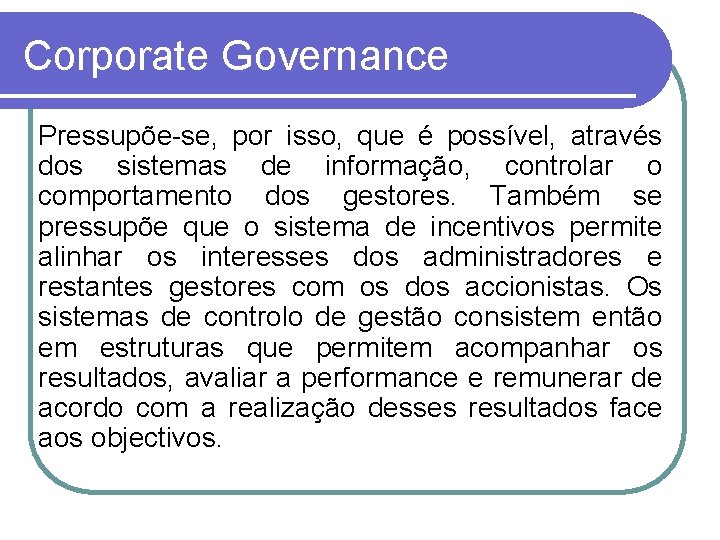 Corporate Governance

Pressupõe-se, por isso, que é possível, através dos sistemas de informação, controlar o comportamento dos gestores. Também se pressupõe que o sistema de incentivos permite alinhar os interesses dos administradores e restantes gestores com os dos accionistas. Os sistemas de controlo de gestão consistem então em estruturas que permitem acompanhar os resultados, avaliar a performance e remunerar de acordo com a realização desses resultados face aos objectivos.